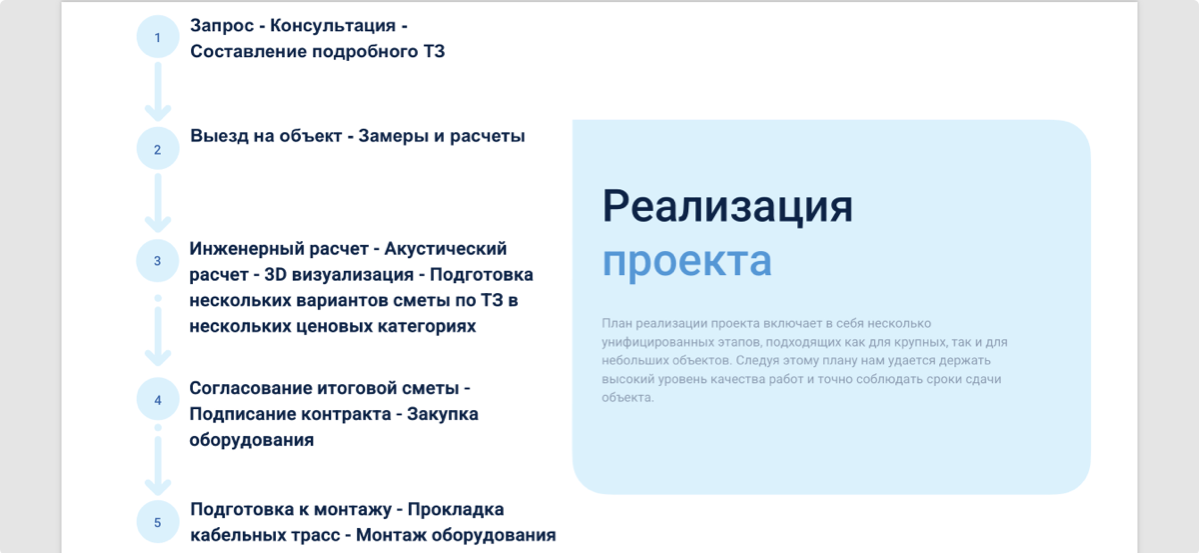 1
Запрос - Консультация - Составление подробного ТЗ

2
Выезд на объект - Замеры и расчеты

3
Инженерный расчет - Акустический расчет - 3D визуализация - Подготовка нескольких вариантов сметы по ТЗ в нескольких ценовых категориях

4
Согласование итоговой сметы - Подписание контракта - Закупка оборудования

5
Подготовка к монтажу - Прокладка кабельных трасс - Монтаж оборудования

Реализация проекта

План реализации проекта включает в себя несколько унифицированных этапов, подходящих как для крупных, так и для небольших объектов. Следуя этому плану нам удается держать высокий уровень качества работ и точно соблюдать сроки сдачи объекта.